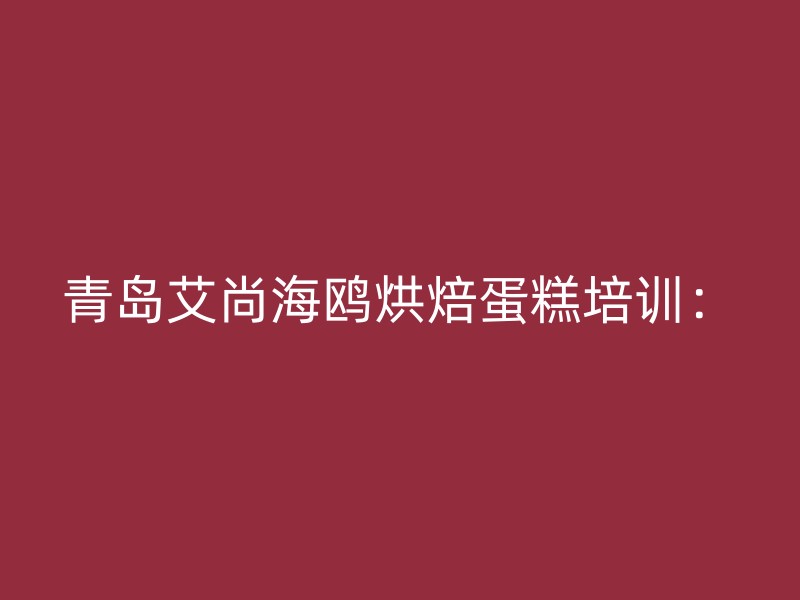 青岛艾尚海鸥烘焙蛋糕培训：